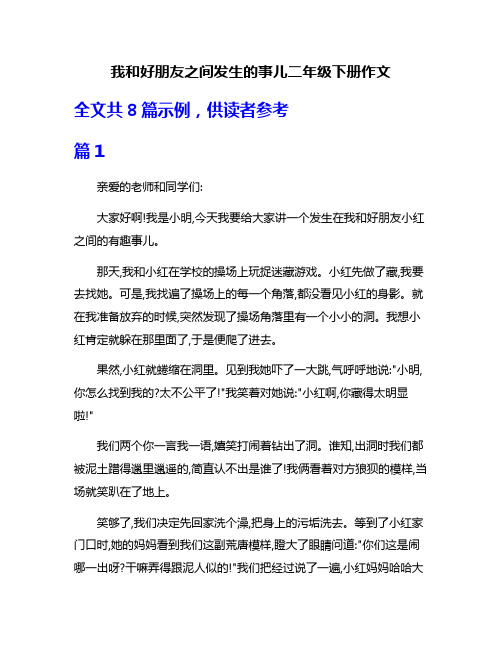 我和好朋友之间发生的事儿二年级下册作文

全文共 8 篇示例，供读者参考

篇 1

亲爱的老师和同学们:

大家好啊!我是小明,今天我要给大家讲一个发生在我和好朋友小红之间的有趣事儿。

那天,我和小红在学校的操场上玩捉迷藏游戏。小红先做了藏,我要去找她。可是,我找遍了操场上的每一个角落,都没看见小红的身影。就在我准备放弃的时候,突然发现了操场角落里有一个小小的洞。我想小红肯定就躲在那里面了,于是便爬了进去。

果然,小红就蜷缩在洞里。见到我她吓了一大跳,气呼呼地说:"小明,你怎么找到我的?太不公平了!"我笑着对她说:"小红啊,你藏得太明显啦!"

我们两个你一言我一语,嬉笑打闹着钻出了洞。谁知,出洞时我们都被泥土蹭得邋里邋遢的,简直认不出是谁了!我俩看着对方狼狈的模样,当场就笑趴在了地上。

笑够了,我们决定先回家洗个澡,把身上的污垢洗去。等到了小红家门口时,她的妈妈看到我们这副荒唐模样,瞪大了眼睛问道:"你们这是闹哪一出呀?干嘛弄得跟泥人似的!"我们把经过说了一遍,小红妈妈哈哈大